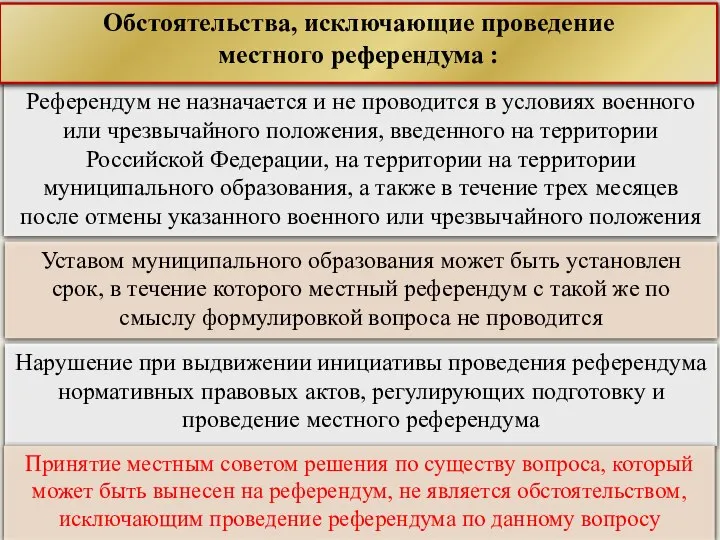 Обстоятельства, исключающие проведение местного референдума :

Референдум не назначается и не проводится в условиях военного или чрезвычайного положения, введенного на территории Российской Федерации, на территории на территории муниципального образования, а также в течение трех месяцев после отмены указанного военного или чрезвычайного положения

Уставом муниципального образования может быть установлен срок, в течение которого местный референдум с такой же по смыслу формулировкой вопроса не проводится

Нарушение при выдвижении инициативы проведения референдума нормативных правовых актов, регулирующих подготовку и проведение местного референдума

Принятие местным советом решения по существу вопроса, который может быть вынесен на референдум, не является обстоятельством, исключающим проведение референдума по данному вопросу